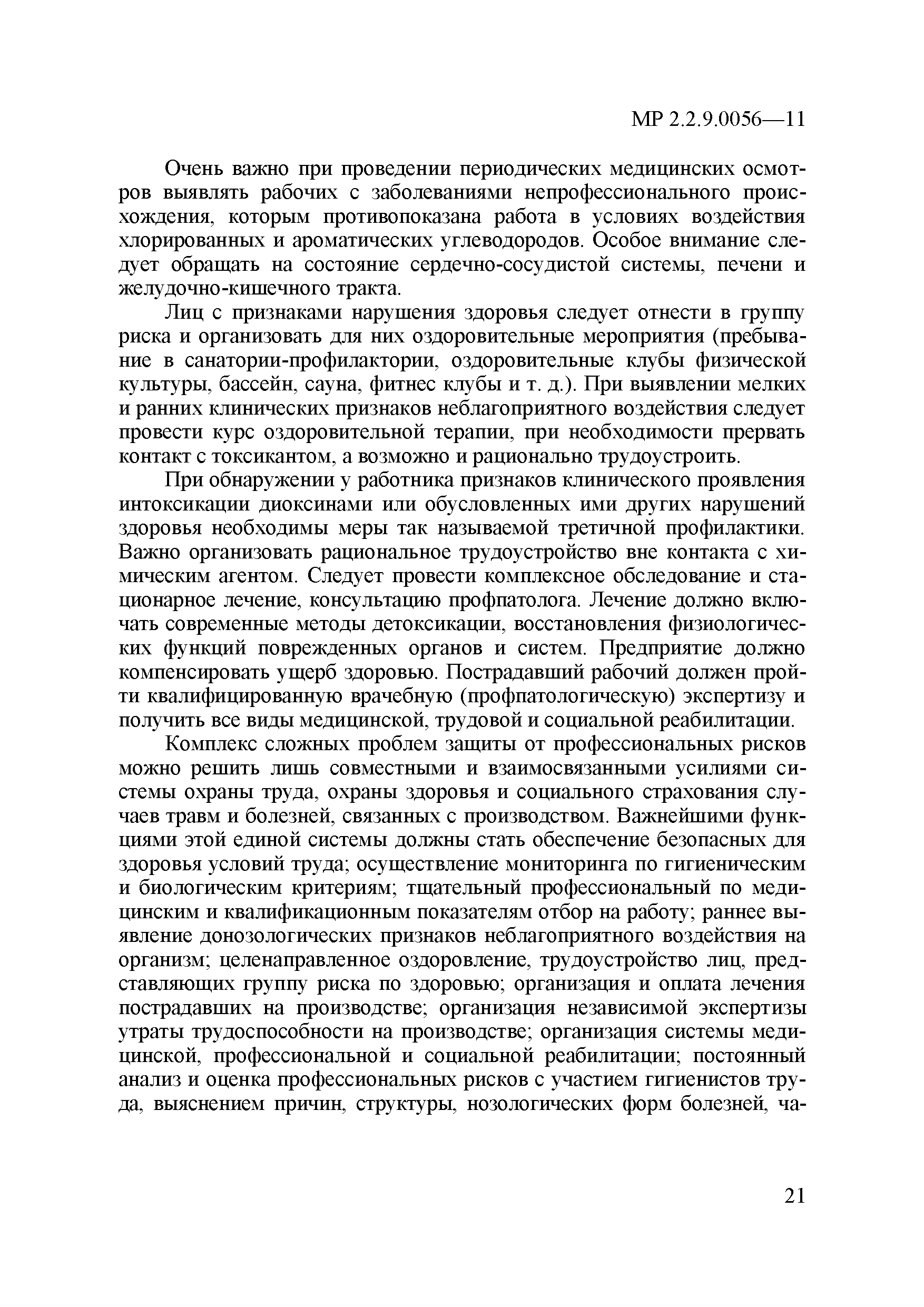 МР 2.2.9.0056—11

Очень важно при проведении периодических медицинских осмотров выявлять рабочих с заболеваниями непрофессионального происхождения, которым противопоказана работа в условиях воздействия хлорированных и ароматических углеводородов. Особое внимание следует обращать на состояние сердечно-сосудистой системы, печени и желудочно-кишечного тракта.

Лиц с признаками нарушения здоровья следует отнести в группу риска и организовать для них оздоровительные мероприятия (пребывание в санатории-профилактории, оздоровительные клубы физической культуры, бассейн, сауна, фитнес клубы и т. д.). При выявлении мелких и ранних клинических признаков неблагоприятного воздействия следует провести курс оздоровительной терапии, при необходимости прервать контакт с токсикантом, а возможно и рационально трудоустроить.

При обнаружении у работника признаков клинического проявления интоксикации диоксинами или обусловленных ими других нарушений здоровья необходимы меры так называемой третичной профилактики. Важно организовать рациональное трудоустройство вне контакта с химическим агентом. Следует провести комплексное обследование и стационарное лечение, консультацию профпатолога. Лечение должно включать современные методы детоксикации, восстановления физиологических функций поврежденных органов и систем. Предприятие должно компенсировать ущерб здоровью. Пострадавший рабочий должен пройти квалифицированную врачебную (профпатологическую) экспертизу и получить все виды медицинской, трудовой и социальной реабилитации.

Комплекс сложных проблем защиты от профессиональных рисков можно решить лишь совместными и взаимосвязанными усилиями системы охраны труда, охраны здоровья и социального страхования случаев травм и болезней, связанных с производством. Важнейшими функциями этой единой системы должны стать обеспечение безопасных для здоровья условий труда; осуществление мониторинга по гигиеническим и биологическим критериям; тщательный профессиональный по медицинским и квалификационным показателям отбор на работу; раннее выявление донозологических признаков неблагоприятного воздействия на организм; целенаправленное оздоровление, трудоустройство лиц, представляющих группу риска по здоровью; организация и оплата лечения пострадавших на производстве; организация независимой экспертизы утраты трудоспособности на производстве; организация системы медицинской, профессиональной и социальной реабилитации; постоянный анализ и оценка профессиональных рисков с участием гигиенистов труда, выяснением причин, структуры, нозологических форм болезней, ча-

21